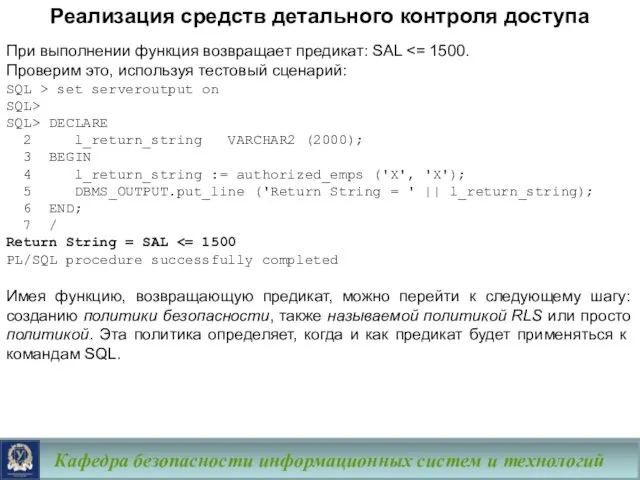 Реализация средств детального контроля доступа

При выполнении функция возвращает предикат: SAL <= 1500.
Проверим это, используя тестовый сценарий:
SQL > set serveroutput on
SQL>
SQL> DECLARE
  2     l_return_string   VARCHAR2 (2000);
  3  BEGIN
  4     l_return_string := authorized_emps ('X', 'X');
  5     DBMS_OUTPUT.put_line ('Return String = ' || l_return_string);
  6  END;
  7  /
Return String = SAL <= 1500
PL/SQL procedure successfully completed

Имея функцию, возвращающую предикат, можно перейти к следующему шагу: созданию политики безопасности, также называемой политикой RLS или просто политикой. Эта политика определяет, когда и как предикат будет применяться к командам SQL.

Кафедра безопасности информационных систем и технологий